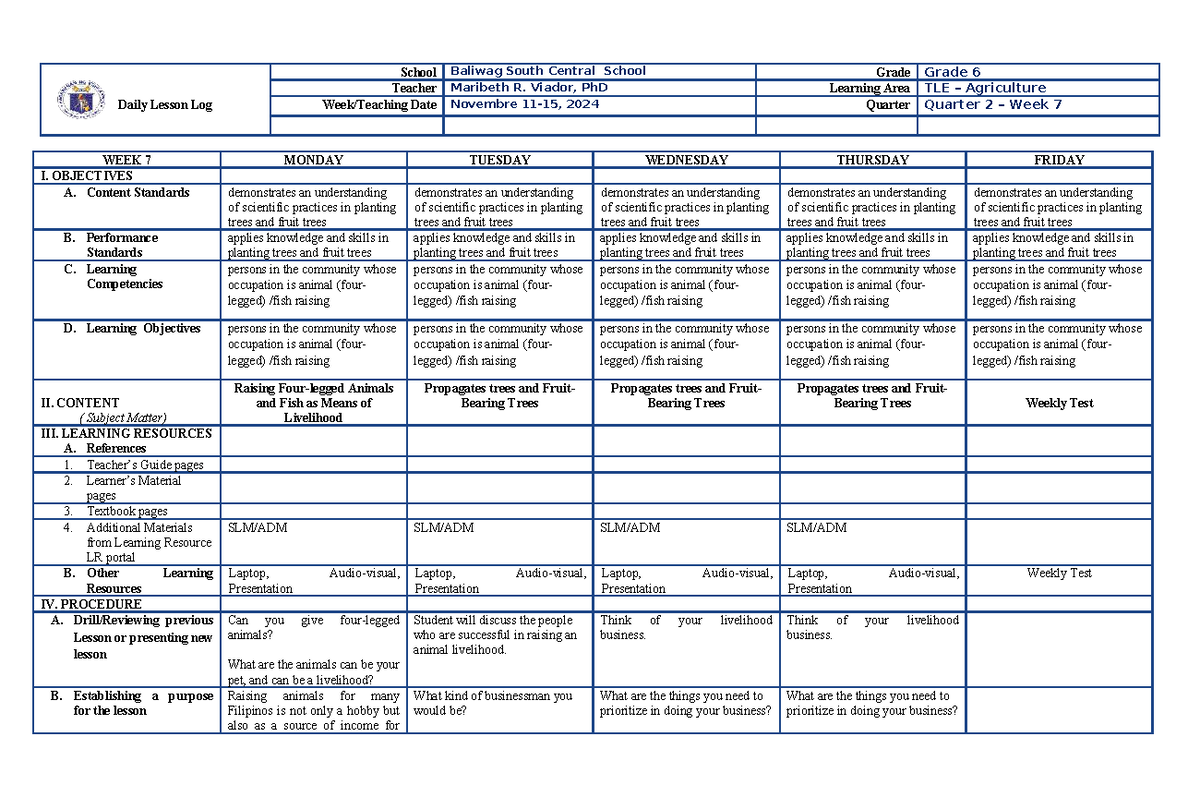 Daily Lesson Log

School Baliwag South Central School
Teacher Maribeth R. Viador, PhD
Week/Teaching Date Novembre 11-15, 2024
Grade Grade 6
Learning Area TLE – Agriculture
Quarter Quarter 2 – Week 7

| WEEK 7 | MONDAY | TUESDAY | WEDNESDAY | THURSDAY | FRIDAY |
|---|---|---|---|---|---|
| I. OBJECTIVES | | | | | |
| A. Content Standards | demonstrates an understanding of scientific practices in planting trees and fruit trees | demonstrates an understanding of scientific practices in planting trees and fruit trees | demonstrates an understanding of scientific practices in planting trees and fruit trees | demonstrates an understanding of scientific practices in planting trees and fruit trees | demonstrates an understanding of scientific practices in planting trees and fruit trees |
| B. Performance Standards | applies knowledge and skills in planting trees and fruit trees | applies knowledge and skills in planting trees and fruit trees | applies knowledge and skills in planting trees and fruit trees | applies knowledge and skills in planting trees and fruit trees | applies knowledge and skills in planting trees and fruit trees |
| C. Learning Competencies | persons in the community whose occupation is animal (four-legged) /fish raising | persons in the community whose occupation is animal (four-legged) /fish raising | persons in the community whose occupation is animal (four-legged) /fish raising | persons in the community whose occupation is animal (four-legged) /fish raising | persons in the community whose occupation is animal (four-legged) /fish raising |
| D. Learning Objectives | persons in the community whose occupation is animal (four-legged) /fish raising | persons in the community whose occupation is animal (four-legged) /fish raising | persons in the community whose occupation is animal (four-legged) /fish raising | persons in the community whose occupation is animal (four-legged) /fish raising | persons in the community whose occupation is animal (four-legged) /fish raising |
| II. CONTENT ( Subject Matter) | Raising Four-legged Animals and Fish as Means of Livelihood | Propagates trees and Fruit-Bearing Trees | Propagates trees and Fruit-Bearing Trees | Propagates trees and Fruit-Bearing Trees | Weekly Test |
| III. LEARNING RESOURCES | | | | | |
| A. References | | | | | |
| 1. Teacher's Guide pages | | | | | |
| 2. Learner's Material pages | | | | | |
| 3. Textbook pages | | | | | |
| 4. Additional Materials from Learning Resource LR portal | SLM/ADM | SLM/ADM | SLM/ADM | SLM/ADM | |
| B. Other Learning Resources | Laptop, Audio-visual, Presentation | Laptop, Audio-visual, Presentation | Laptop, Audio-visual, Presentation | Laptop, Audio-visual, Presentation | Weekly Test |
| IV. PROCEDURE | | | | | |
| A. Drill/Reviewing previous Lesson or presenting new lesson | Can you give four-legged animals? What are the animals can be your pet, and can be a livelihood? | Student will discuss the people who are successful in raising an animal livelihood. | Think of your livelihood business. | Think of your livelihood business. | |
| B. Establishing a purpose for the lesson | Raising animals for many Filipinos is not only a hobby but also as a source of income for | What kind of businessman you would be? | What are the things you need to prioritize in doing your business? | What are the things you need to prioritize in doing your business? | |